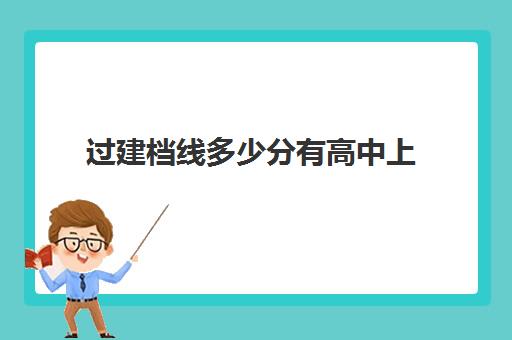 过建档线多少分有高中上